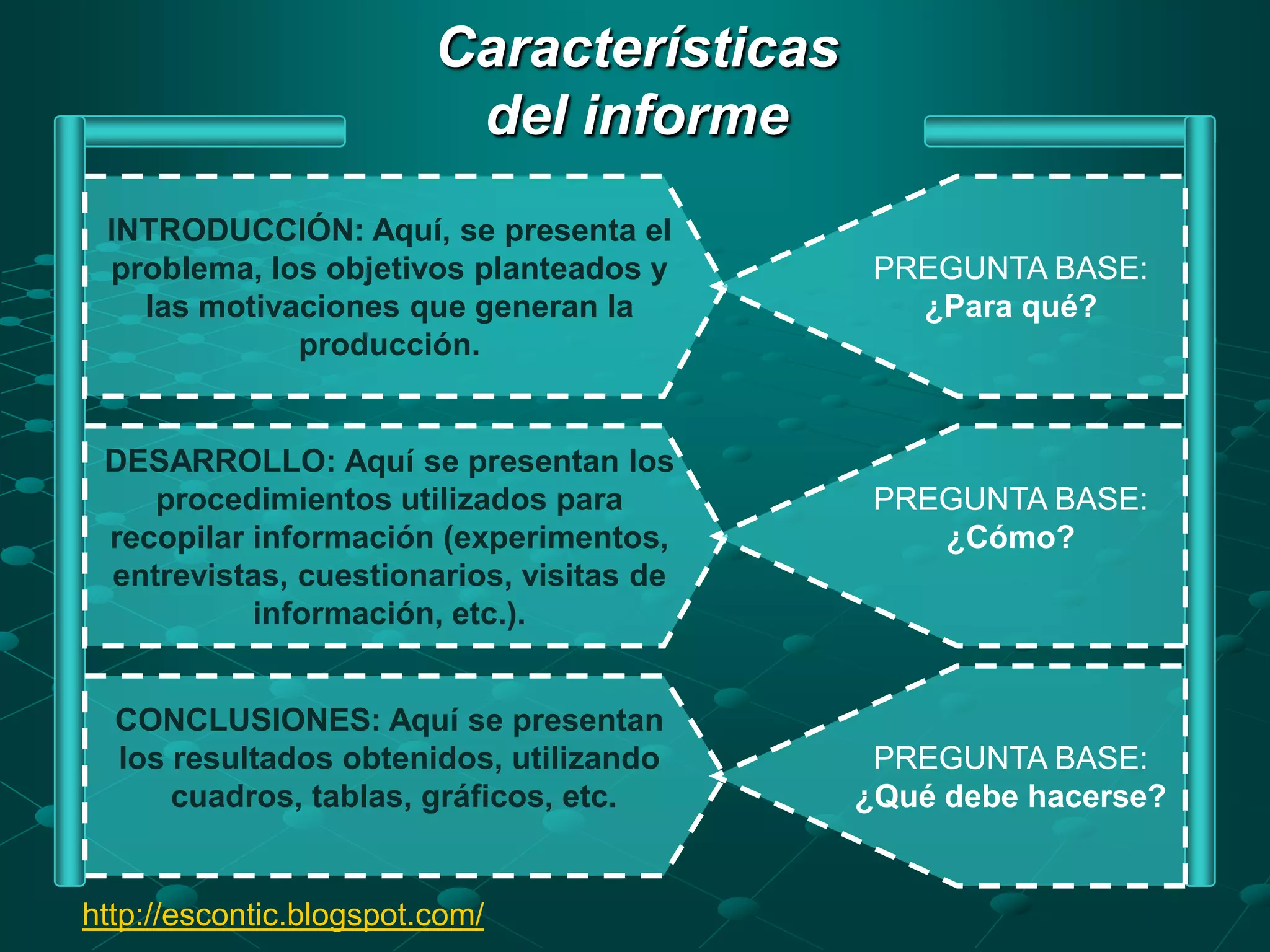 Características del informe

INTRODUCCIÓN: Aquí, se presenta el problema, los objetivos planteados y las motivaciones que generan la producción.

PREGUNTA BASE: ¿Para qué?

DESARROLLO: Aquí se presentan los procedimientos utilizados para recopilar información (experimentos, entrevistas, cuestionarios, visitas de información, etc.).

PREGUNTA BASE: ¿Cómo?

CONCLUSIONES: Aquí se presentan los resultados obtenidos, utilizando cuadros, tablas, gráficos, etc.

PREGUNTA BASE: ¿Qué debe hacerse?

http://escontic.blogspot.com/